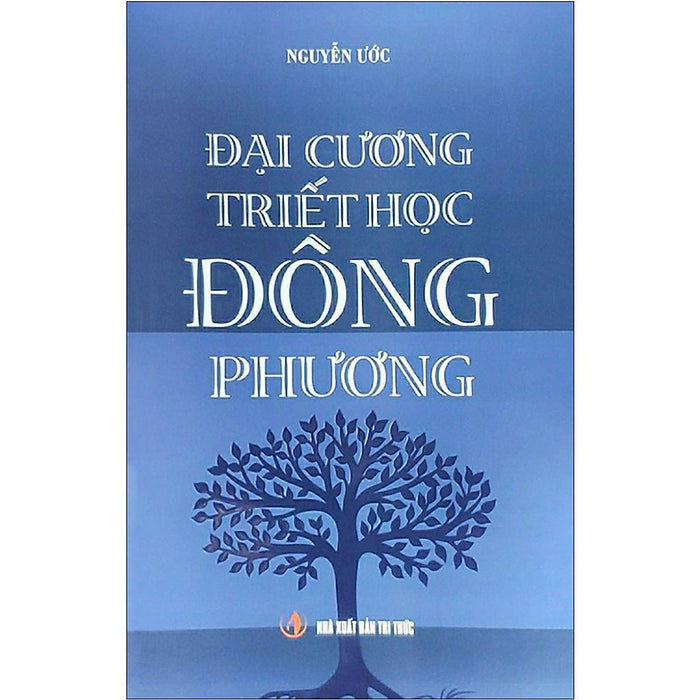 NGUYỄN ƯỚC

ĐẠI CƯƠNG
TRIẾT HỌC
ĐÔNG
PHƯƠNG

NHÀ XUẤT BẢN TRI THỨC